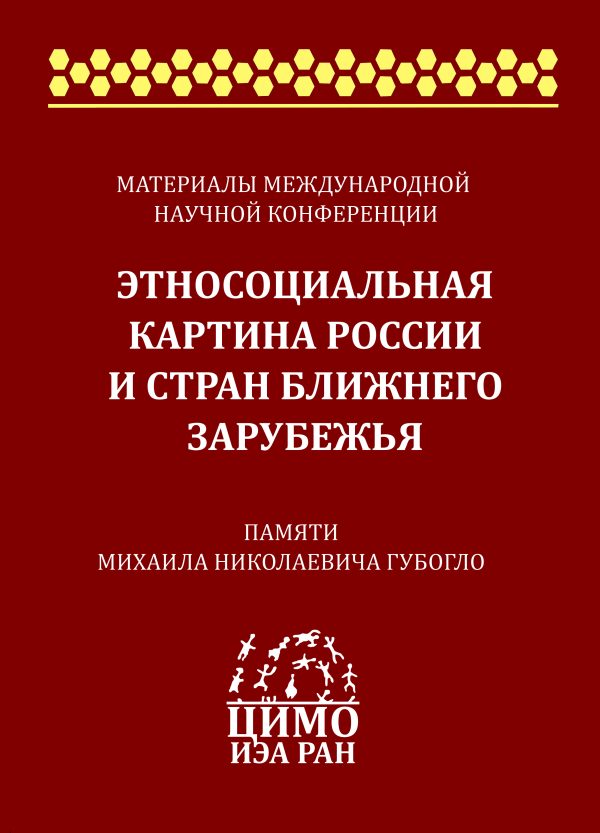 МАТЕРИАЛЫ МЕЖДУНАРОДНОЙ НАУЧНОЙ КОНФЕРЕНЦИИ

ЭТНОСОЦИАЛЬНАЯ КАРТИНА РОССИИ И СТРАН БЛИЖНЕГО ЗАРУБЕЖЬЯ

ПАМЯТИ МИХАИЛА НИКОЛАЕВИЧА ГУБОГЛО

ЦИМО
ИЭА РАН